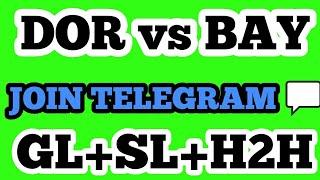 DOR vs BAY

JOIN TELEGRAM

GL+SL+H2H